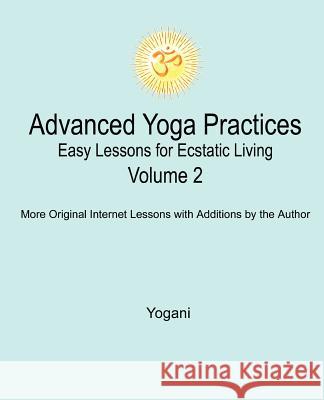 ॐ

Advanced Yoga Practices
Easy Lessons for Ecstatic Living
Volume 2

More Original Internet Lessons with Additions by the Author

Yogani

Kraina Książek